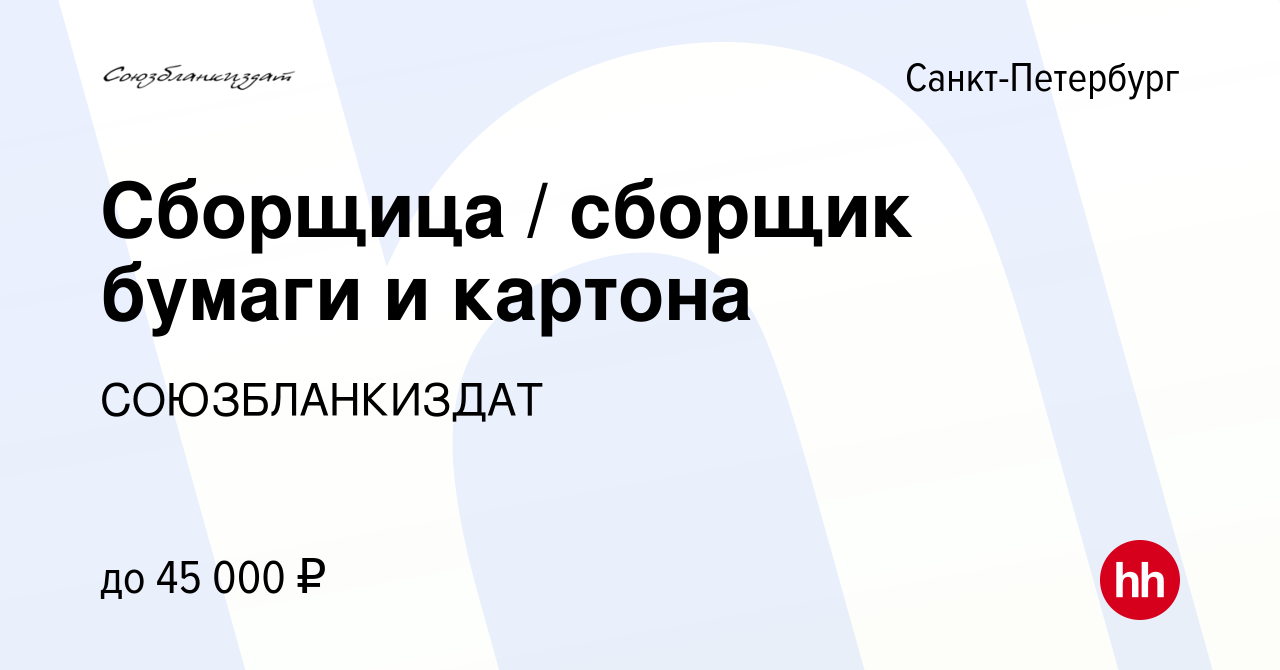 Союзбланкиздат

Санкт-Петербург

Сборщица / сборщик бумаги и картона

СОЮЗБЛАНКИЗДАТ

до 45 000 ₽

hh